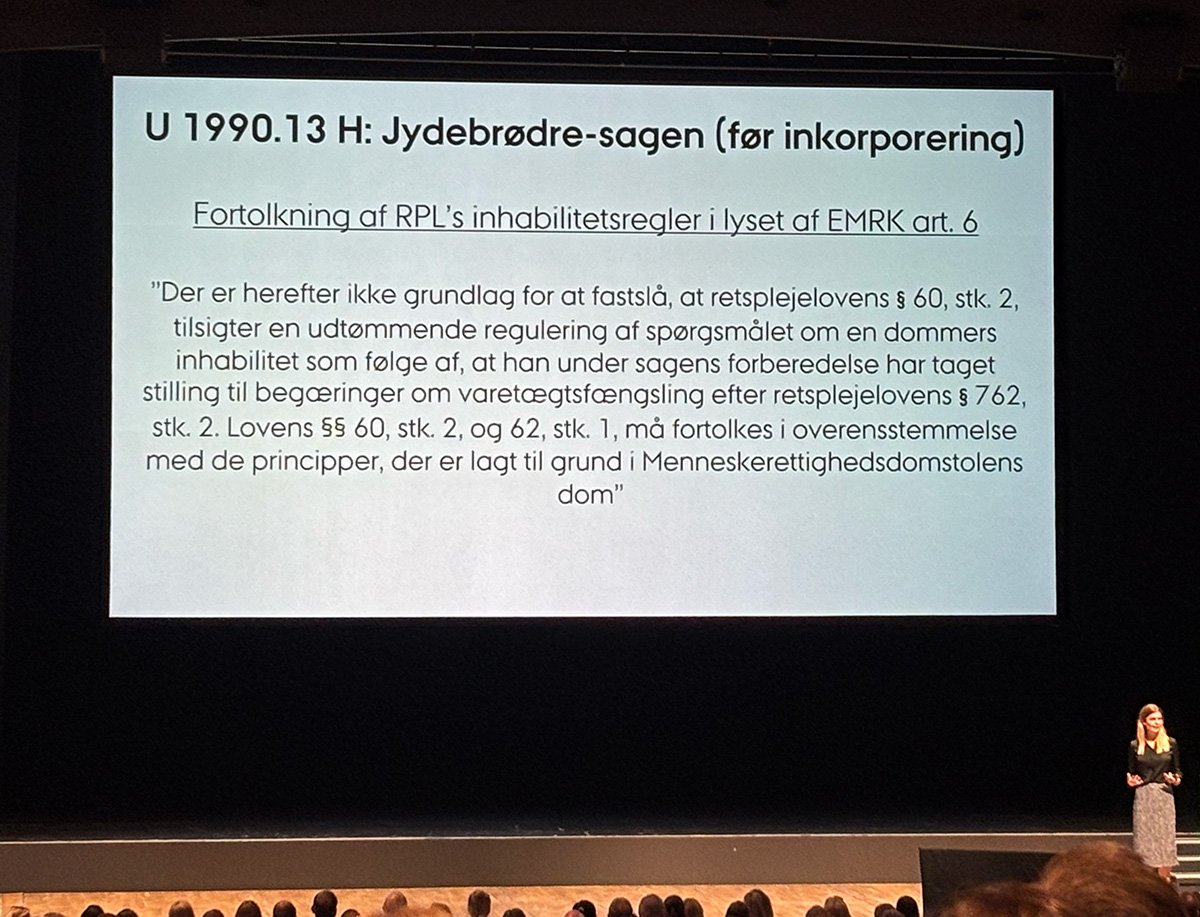 U 1990.13 H: Jydebrødre-sagen (før inkorporering)

Fortolkning af RPL's inhabilitetsregler i lyset af EMRK art. 6

"Der er herefter ikke grundlag for at fastslå, at retsplejelovens § 60, stk. 2, tilsigter en udtømmende regulering af spørgsmålet om en dommers inhabilitet som følge af, at han under sagens forberedelse har taget stilling til begæringer om varetægtsfængsling efter retsplejelovens § 762, stk. 2. Lovens §§ 60, stk. 2, og 62, stk. 1, må fortolkes i overensstemmelse med de principper, der er lagt til grund i Menneskerettighedsdomstolens dom"